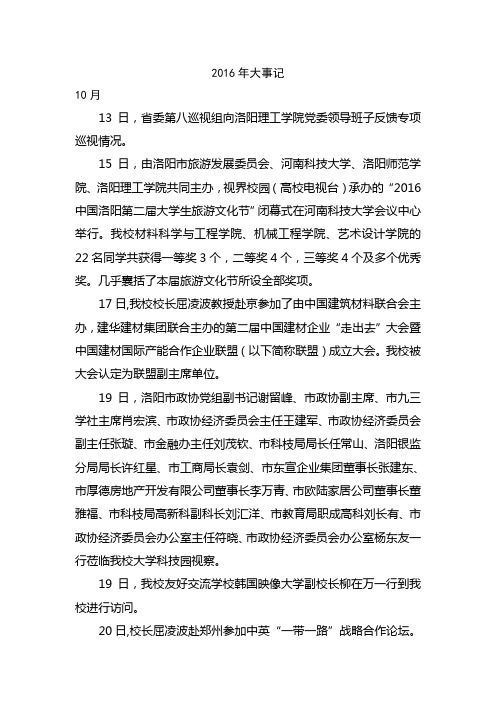 2016 年大事记

10 月

13 日，省委第八巡视组向洛阳理工学院党委领导班子反馈专项巡视情况。

15 日，由洛阳市旅游发展委员会、河南科技大学、洛阳师范学院、洛阳理工学院共同主办，视界校园（高校电视台）承办的“2016 中国洛阳第二届大学生旅游文化节”闭幕式在河南科技大学会议中心举行。我校材料科学与工程学院、机械工程学院、艺术设计学院的 22 名同学共获得一等奖 3 个，二等奖 4 个，三等奖 4 个及多个优秀奖。几乎囊括了本届旅游文化节所设全部奖项。

17 日,我校校长屈凌波教授赴京参加了由中国建筑材料联合会主办，建华建材集团联合主办的第二届中国建材企业“走出去”大会暨中国建材国际产能合作企业联盟（以下简称联盟）成立大会。我校被大会认定为联盟副主席单位。

19 日，洛阳市政协党组副书记谢留峰、市政协副主席、市九三学社主席肖宏滨、市政协经济委员会主任王建军、市政协经济委员会副主任张璇、市金融办主任刘茂钦、市科技局局长任常山、洛阳银监分局局长许红星、市工商局长袁剑、市东宣企业集团董事长张建东、市厚德房地产开发有限公司董事长李万青、市欧陆家居公司董事长董雅福、市科技局高新科副科长刘汇洋、市教育局职成高科刘长有、市政协经济委员会办公室主任符晓、市政协经济委员会办公室杨东友一行莅临我校大学科技园视察。

19 日，我校友好交流学校韩国映像大学副校长柳在万一行到我校进行访问。

20 日,校长屈凌波赴郑州参加中英“一带一路”战略合作论坛。